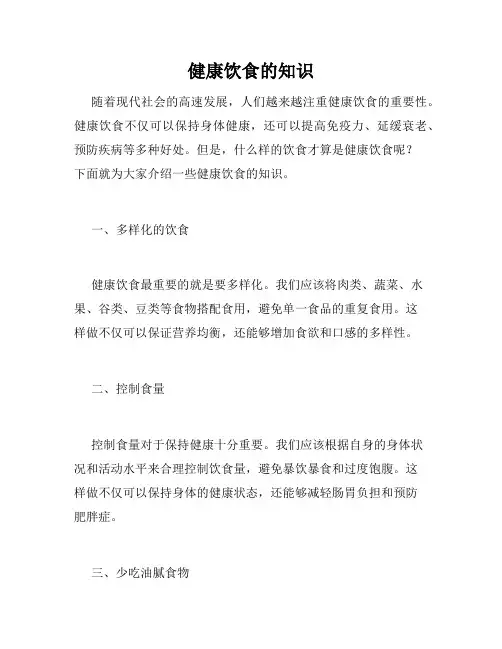 健康饮食的知识

随着现代社会的高速发展，人们越来越注重健康饮食的重要性。健康饮食不仅可以保持身体健康，还可以提高免疫力、延缓衰老、预防疾病等多种好处。但是，什么样的饮食才算是健康饮食呢？下面就为大家介绍一些健康饮食的知识。

一、多样化的饮食

健康饮食最重要的就是要多样化。我们应该将肉类、蔬菜、水果、谷类、豆类等食物搭配食用，避免单一食品的重复食用。这样做不仅可以保证营养均衡，还能够增加食欲和口感的多样性。

二、控制食量

控制食量对于保持健康十分重要。我们应该根据自身的身体状况和活动水平来合理控制饮食量，避免暴饮暴食和过度饱腹。这样做不仅可以保持身体的健康状态，还能够减轻肠胃负担和预防肥胖症。

三、少吃油腻食物